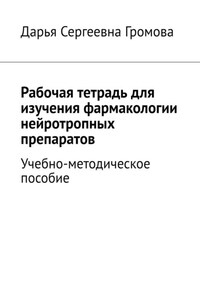 Дарья Сергеевна Громова

Рабочая тетрадь для изучения фармакологии нейротропных препаратов

Учебно-методическое пособие